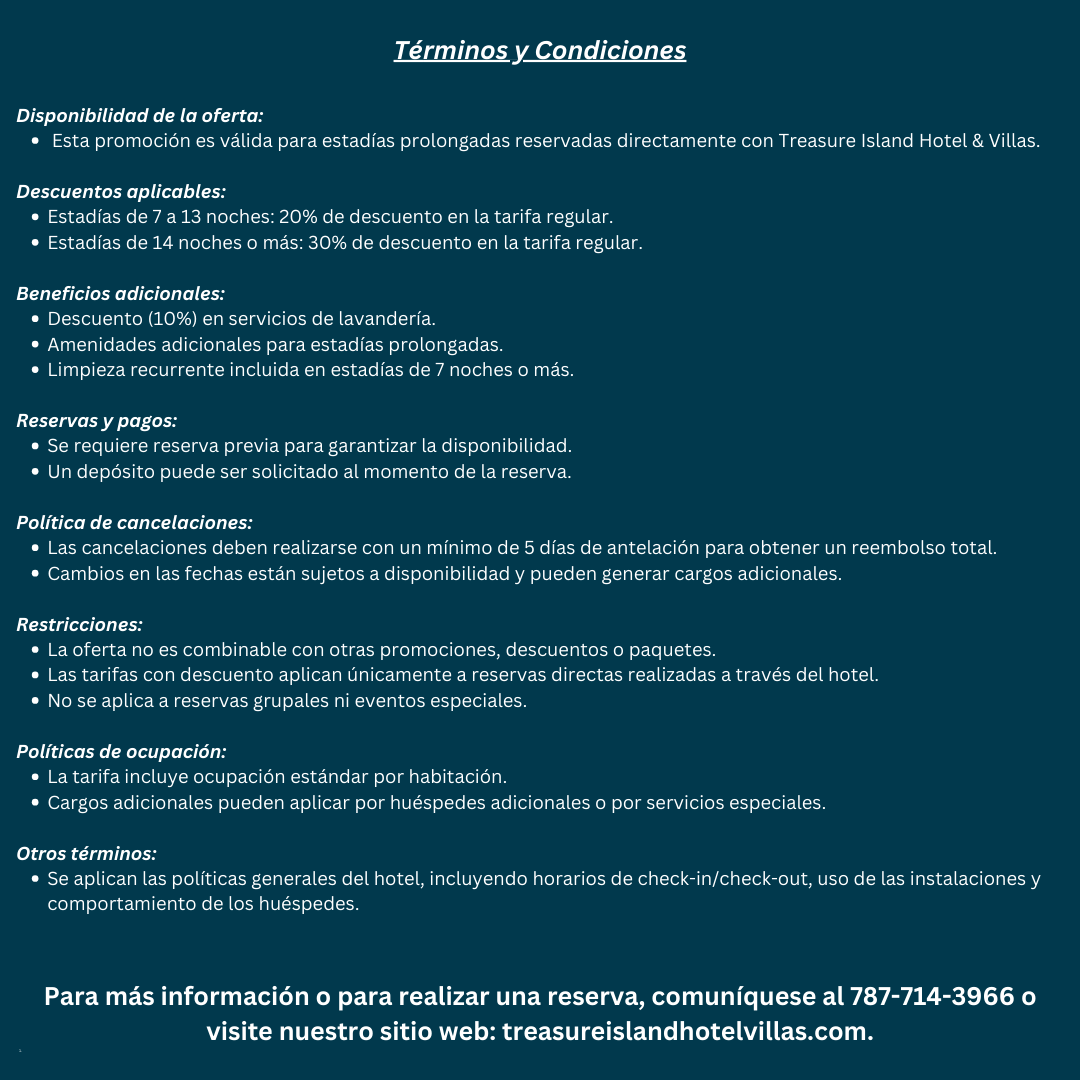 Términos y Condiciones

Disponibilidad de la oferta:
• Esta promoción es válida para estadías prolongadas reservadas directamente con Treasure Island Hotel & Villas.

Descuentos aplicables:
• Estadías de 7 a 13 noches: 20% de descuento en la tarifa regular.
• Estadías de 14 noches o más: 30% de descuento en la tarifa regular.

Beneficios adicionales:
• Descuento (10%) en servicios de lavandería.
• Amenidades adicionales para estadías prolongadas.
• Limpieza recurrente incluida en estadías de 7 noches o más.

Reservas y pagos:
• Se requiere reserva previa para garantizar la disponibilidad.
• Un depósito puede ser solicitado al momento de la reserva.

Política de cancelaciones:
• Las cancelaciones deben realizarse con un mínimo de 5 días de antelación para obtener un reembolso total.
• Cambios en las fechas están sujetos a disponibilidad y pueden generar cargos adicionales.

Restricciones:
• La oferta no es combinable con otras promociones, descuentos o paquetes.
• Las tarifas con descuento aplican únicamente a reservas directas realizadas a través del hotel.
• No se aplica a reservas grupales ni eventos especiales.

Políticas de ocupación:
• La tarifa incluye ocupación estándar por habitación.
• Cargos adicionales pueden aplicar por huéspedes adicionales o por servicios especiales.

Otros términos:
• Se aplican las políticas generales del hotel, incluyendo horarios de check-in/check-out, uso de las instalaciones y comportamiento de los huéspedes.

Para más información o para realizar una reserva, comuníquese al 787-714-3966 o visite nuestro sitio web: treasureislandhotelvillas.com.